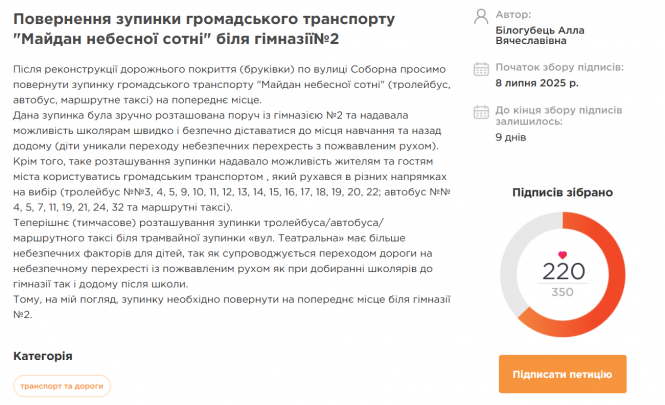 Повернення зупинки громадського транспорту "Майдан небесної сотні" біля гімназії№2

Після реконструкції дорожнього покриття (бруківки) по вулиці Соборна просимо повернути зупинку громадського транспорту "Майдан небесної сотні" (тролейбус, автобус, маршрутне таксі) на попереднє місце.
Дана зупинка була зручно розташована поруч із гімназією №2 та надавала можливість школярам швидко і безпечно діставатися до місця навчання та назад додому (діти уникали переходу небезпечних перехресть з пожвавленим рухом).
Крім того, таке розташування зупинки надавало можливість жителям та гостям міста користуватись громадським транспортом , який рухався в різних напрямках на вибір (тролейбус №№3, 4, 5, 9, 10, 11, 12, 13, 14, 15, 16, 17, 18, 19, 20, 22; автобус №№ 4, 5, 7, 11, 19, 21, 24, 32 та маршрутні таксі).
Теперішнє (тимчасове) розташування зупинки тролейбуса/автобуса/маршрутного таксі біля трамвайної зупинки «вул. Театральна» має більше небезпечних факторів для дітей, так як супроводжується переходом дороги на небезпечному перехресті із пожвавленим рухом як при добиранні школярів до гімназії так і додому після школи.
Тому, на мій погляд, зупинку необхідно повернути на попереднє місце біля гімназії №2.

Категорія

транспорт та дороги

Автор:
Білогубець Алла Вячеславівна

Початок збору підписів:
8 липня 2025 р.

До кінця збору підписів залишилось:
9 днів

Підписів зібрано

220
350

Підписати петицію